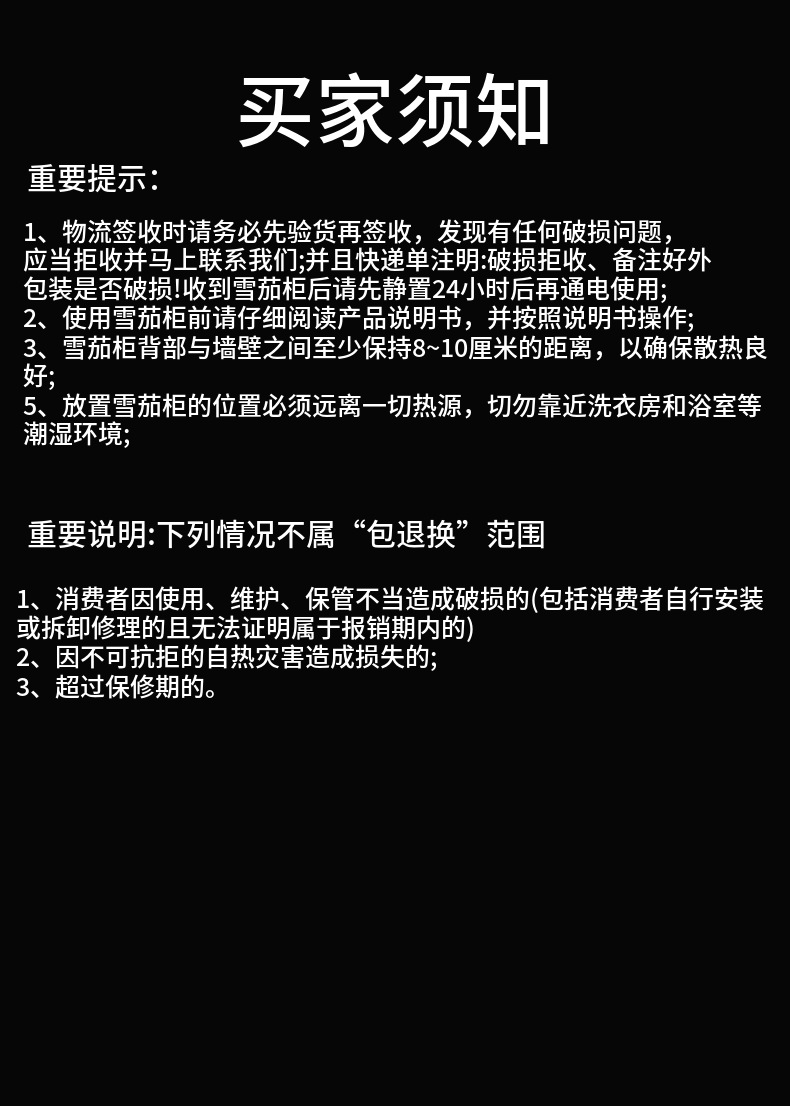 买家须知

重要提示:

1、物流签收时请务必先验货再签收，发现有任何破损问题，应当拒收并马上联系我们;并且快递单注明:破损拒收、备注好外包装是否破损!收到雪茄柜后请先静置24小时后再通电使用;
2、使用雪茄柜前请仔细阅读产品说明书，并按照说明书操作;
3、雪茄柜背部与墙壁之间至少保持8~10厘米的距离，以确保散热良好;
5、放置雪茄柜的位置必须远离一切热源，切勿靠近洗衣房和浴室等潮湿环境;

重要说明:下列情况不属“包退换”范围

1、消费者因使用、维护、保管不当造成破损的(包括消费者自行安装或拆卸修理的且无法证明属于报销期内的)
2、因不可抗拒的自热灾害造成损失的;
3、超过保修期的。